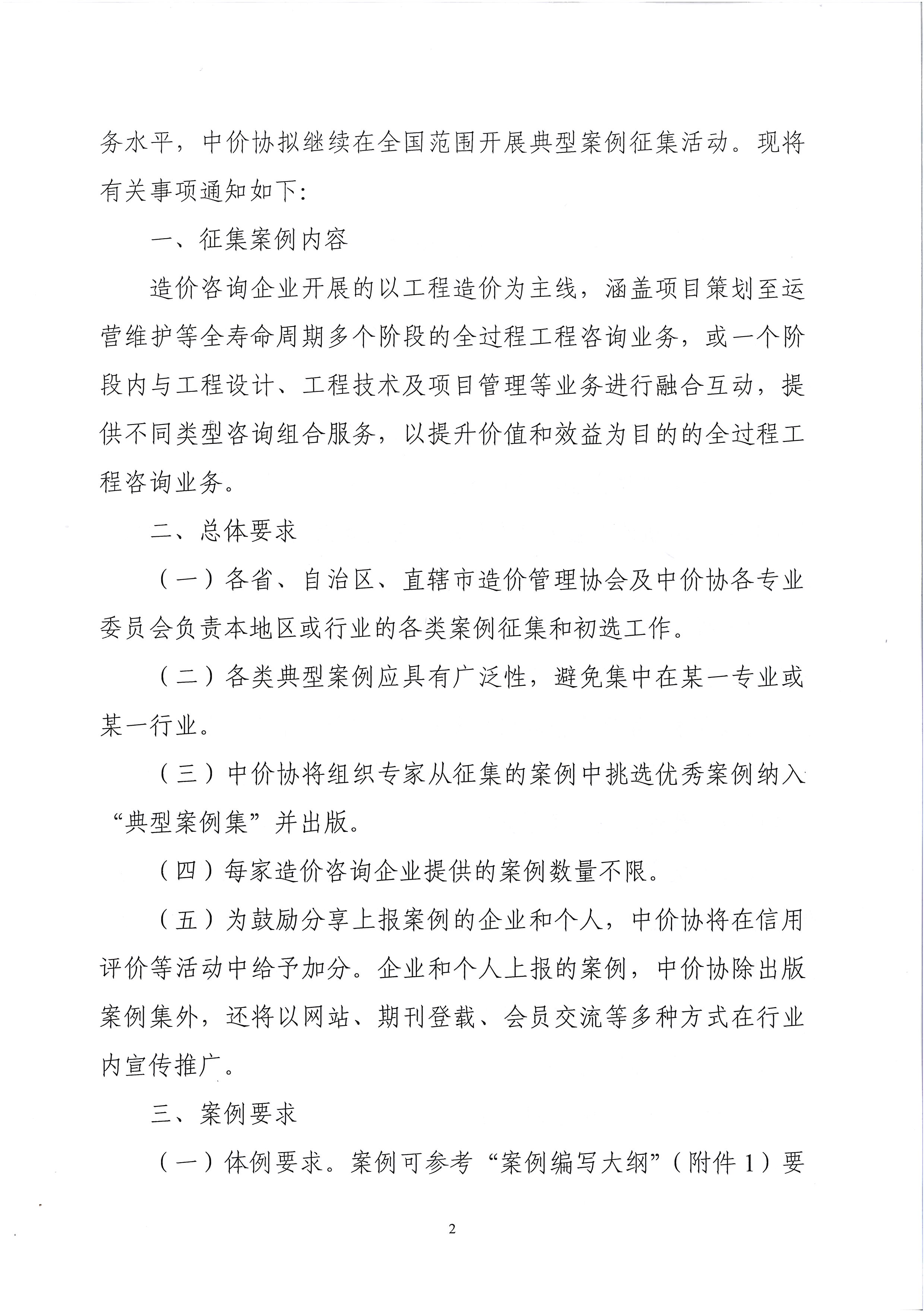 务水平，中价协拟继续在全国范围开展典型案例征集活动。现将有关事项通知如下：

一、征集案例内容

造价咨询企业开展的以工程造价为主线，涵盖项目策划至运营维护等全寿命周期多个阶段的全过程工程咨询业务，或一个阶段内与工程设计、工程技术及项目管理等业务进行融合互动，提供不同类型咨询组合服务，以提升价值和效益为目的的全过程工程咨询业务。

二、总体要求

（一）各省、自治区、直辖市造价管理协会及中价协各专业委员会负责本地区或行业的各类案例征集和初选工作。

（二）各类典型案例应具有广泛性，避免集中在某一专业或某一行业。

（三）中价协将组织专家从征集的案例中挑选优秀案例纳入“典型案例集”并出版。

（四）每家造价咨询企业提供的案例数量不限。

（五）为鼓励分享上报案例的企业和个人，中价协将在信用评价等活动中给予加分。企业和个人上报的案例，中价协除出版案例集外，还将以网站、期刊登载、会员交流等多种方式在行业内宣传推广。

三、案例要求

（一）体例要求。案例可参考“案例编写大纲”（附件1）要

2